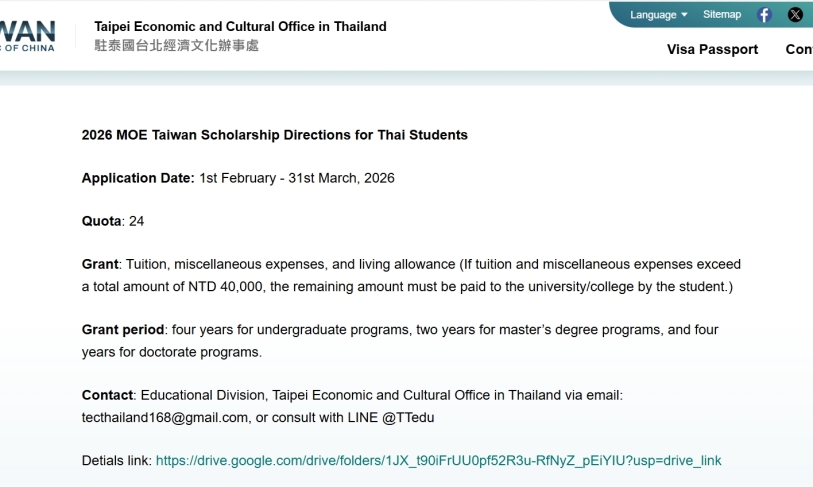 WAN
OF CHINA

Taipei Economic and Cultural Office in Thailand
駐泰國台北經濟文化辦事處

Language Sitemap

Visa Passport Con

2026 MOE Taiwan Scholarship Directions for Thai Students

Application Date: 1st February - 31st March, 2026

Quota: 24

Grant: Tuition, miscellaneous expenses, and living allowance (If tuition and miscellaneous expenses exceed a total amount of NTD 40,000, the remaining amount must be paid to the university/college by the student.)

Grant period: four years for undergraduate programs, two years for master's degree programs, and four years for doctorate programs.

Contact: Educational Division, Taipei Economic and Cultural Office in Thailand via email: tecthailand168@gmail.com, or consult with LINE @TTedu

Detials link: https://drive.google.com/drive/folders/1JX_t90iFrUU0pf52R3u-RfNyZ_pEiYIU?usp=drive_link